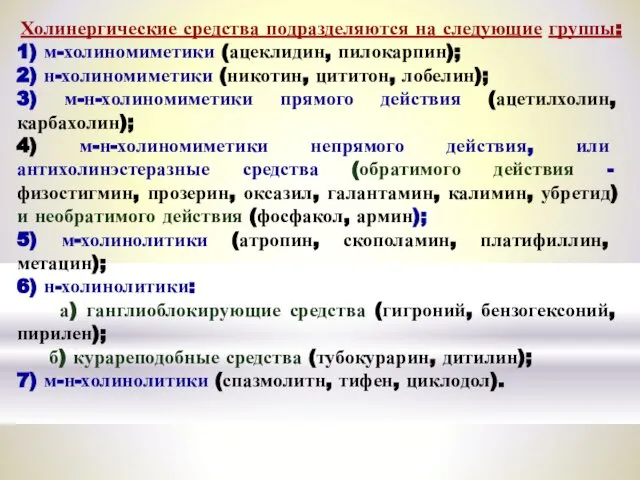 Холинергические средства подразделяются на следующие группы:
1) м-холиномиметики (ацеклидин, пилокарпин);
2) н-холиномиметики (никотин, цититон, лобелин);
3) м-н-холиномиметики прямого действия (ацетилхолин, карбахолин);
4) м-н-холиномиметики непрямого действия, или антихолинэстеразные средства (обратимого действия - физостигмин, прозерин, оксазил, галантамин, калимин, убретид) и необратимого действия (фосфакол, армин);
5) м-холинолитики (атропин, скополамин, платифиллин, метацин);
6) н-холинолитики:
а) ганглиоблокирующие средства (гигроний, бензогексоний, пирилен);
б) курареподобные средства (тубокурарин, дитилин);
7) м-н-холинолитики (спазмолитн, тифен, циклодол).